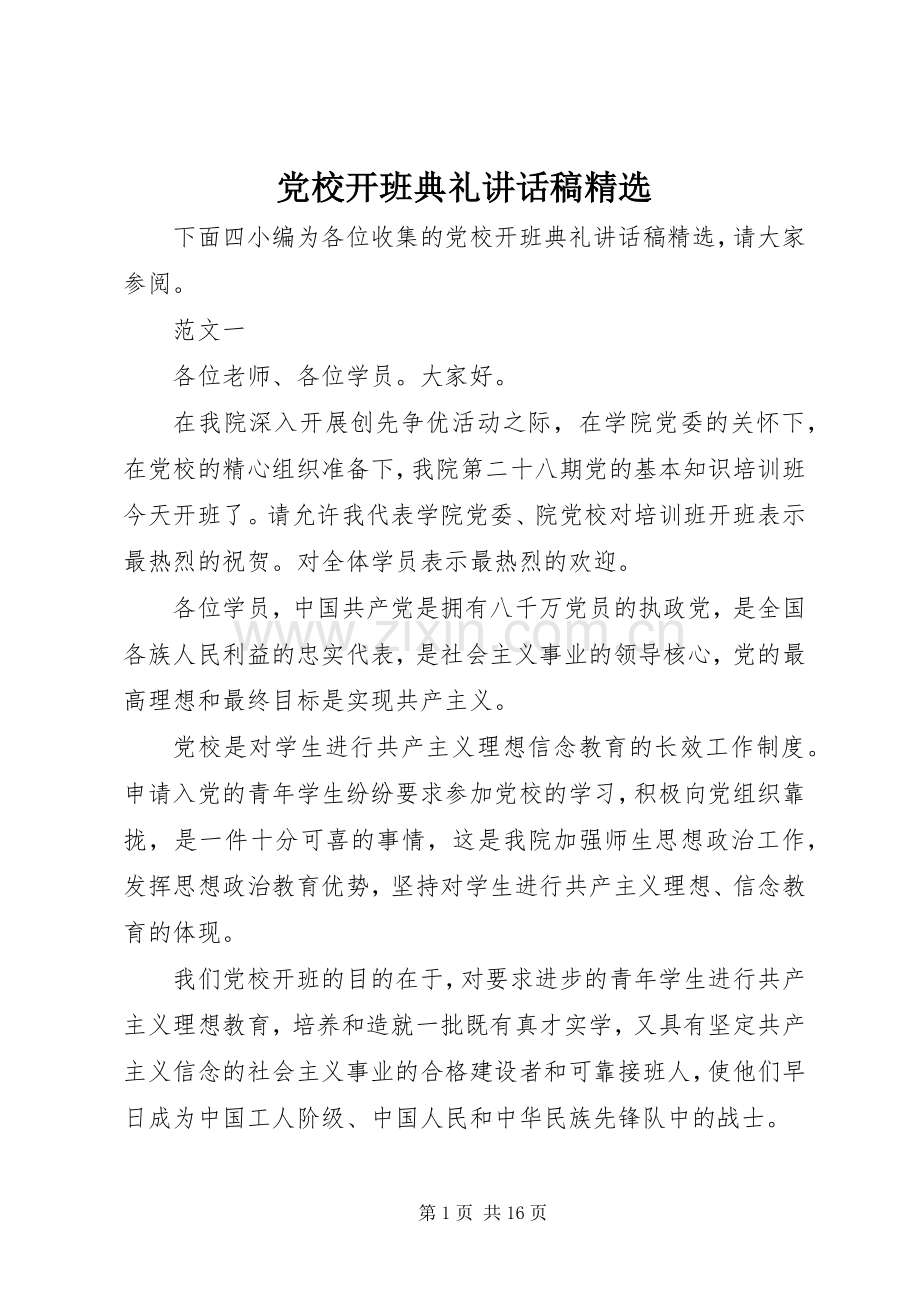 党校开班典礼讲话稿精选

下面四小编为各位收集的党校开班典礼讲话稿精选，请大家参阅。

范文一

各位老师、各位学员。大家好。

在我院深入开展创先争优活动之际，在学院党委的关怀下，在党校的精心组织准备下，我院第二十八期党的基本知识培训班今天开班了。请允许我代表学院党委、院党校对培训班开班表示最热烈的祝贺。对全体学员表示最热烈的欢迎。

各位学员，中国共产党是拥有八千万党员的执政党，是全国各族人民利益的忠实代表，是社会主义事业的领导核心，党的最高理想和最终目标是实现共产主义。

党校是对学生进行共产主义理想信念教育的长效工作制度。申请入党的青年学生纷纷要求参加党校的学习，积极向党组织靠拢，是一件十分可喜的事情，这是我院加强师生思想政治工作，发挥思想政治教育优势，坚持对学生进行共产主义理想、信念教育的体现。

我们党校开班的目的在于，对要求进步的青年学生进行共产主义理想教育，培养和造就一批既有真才实学，又具有坚定共产主义信念的社会主义事业的合格建设者和可靠接班人，使他们早日成为中国工人阶级、中国人民和中华民族先锋队中的战士。

第1页 共16页

www.zixin.com.cn